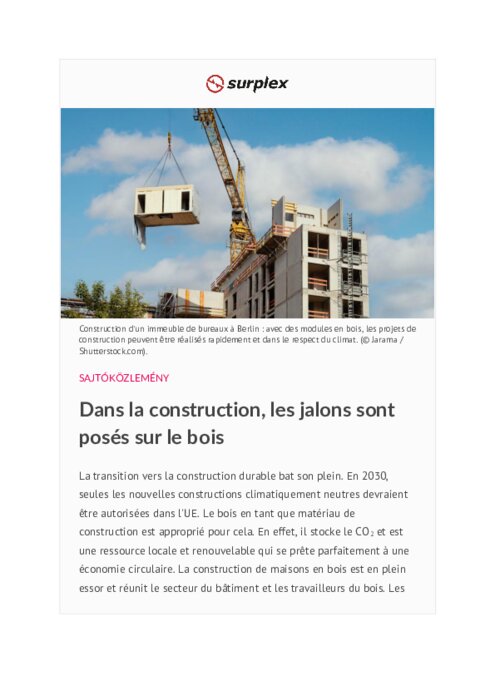 surplex

Construction d'un immeuble de bureaux à Berlin : avec des modules en bois, les projets de construction peuvent être réalisés rapidement et dans le respect du climat. (© Jarama / Shutterstock.com).

SAJTÓKÖZLEMÉNY

Dans la construction, les jalons sont posés sur le bois

La transition vers la construction durable bat son plein. En 2030, seules les nouvelles constructions climatiquement neutres devraient être autorisées dans l'UE. Le bois en tant que matériau de construction est approprié pour cela. En effet, il stocke le $CO_2$ et est une ressource locale et renouvelable qui se prête parfaitement à une économie circulaire. La construction de maisons en bois est en plein essor et réunit le secteur du bâtiment et les travailleurs du bois. Les